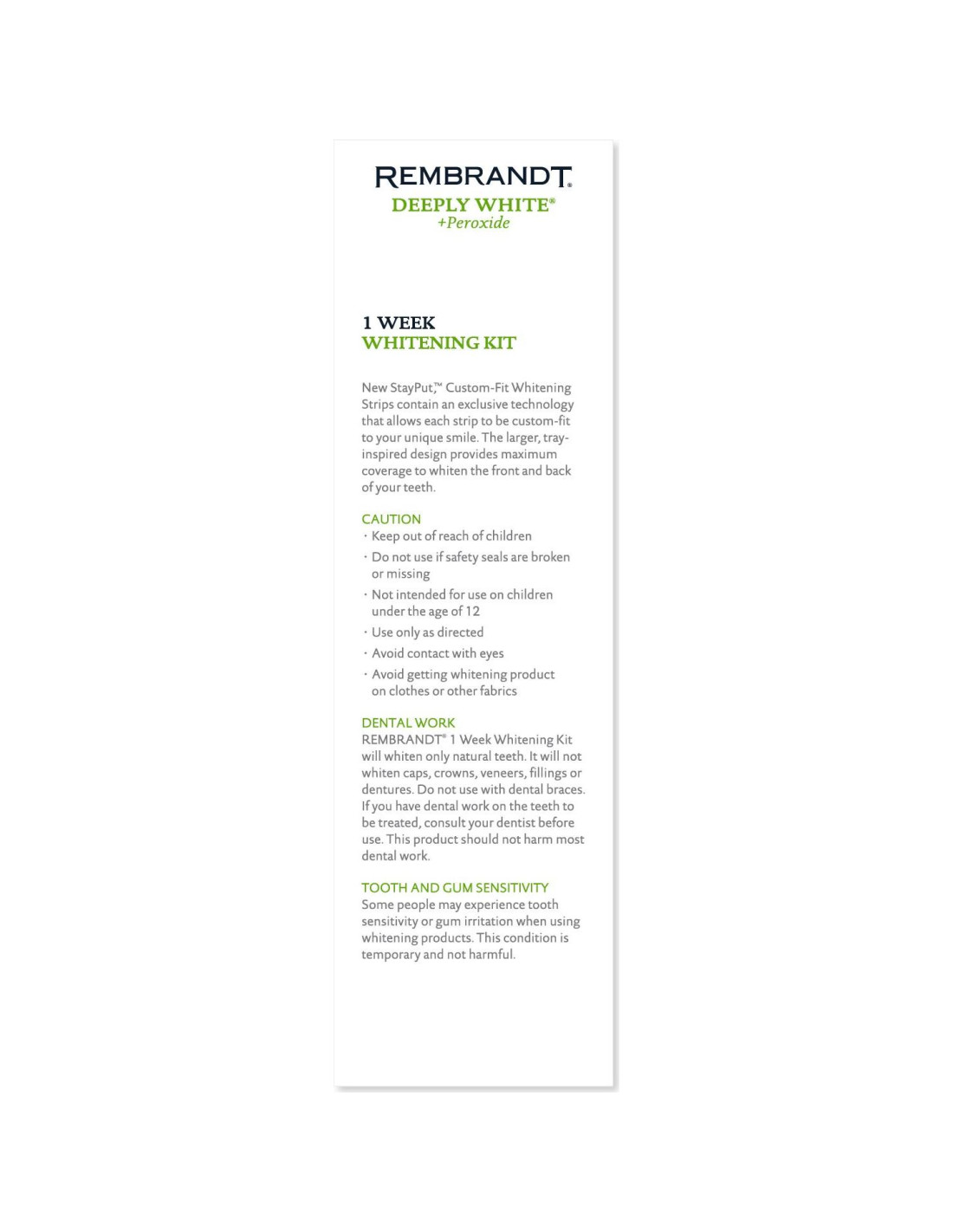 REMBRANDT®
DEEPLY WHITE®
+Peroxide

1 WEEK
WHITENING KIT

New StayPut,™ Custom-Fit Whitening Strips contain an exclusive technology that allows each strip to be custom-fit to your unique smile. The larger, tray-inspired design provides maximum coverage to whiten the front and back of your teeth.

CAUTION
· Keep out of reach of children
· Do not use if safety seals are broken or missing
· Not intended for use on children under the age of 12
· Use only as directed
· Avoid contact with eyes
· Avoid getting whitening product on clothes or other fabrics

DENTAL WORK
REMBRANDT® 1 Week Whitening Kit will whiten only natural teeth. It will not whiten caps, crowns, veneers, fillings or dentures. Do not use with dental braces. If you have dental work on the teeth to be treated, consult your dentist before use. This product should not harm most dental work.

TOOTH AND GUM SENSITIVITY
Some people may experience tooth sensitivity or gum irritation when using whitening products. This condition is temporary and not harmful.